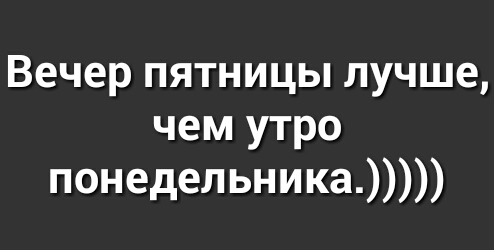 Вечер пятницы лучше, чем утро понедельника.)))))